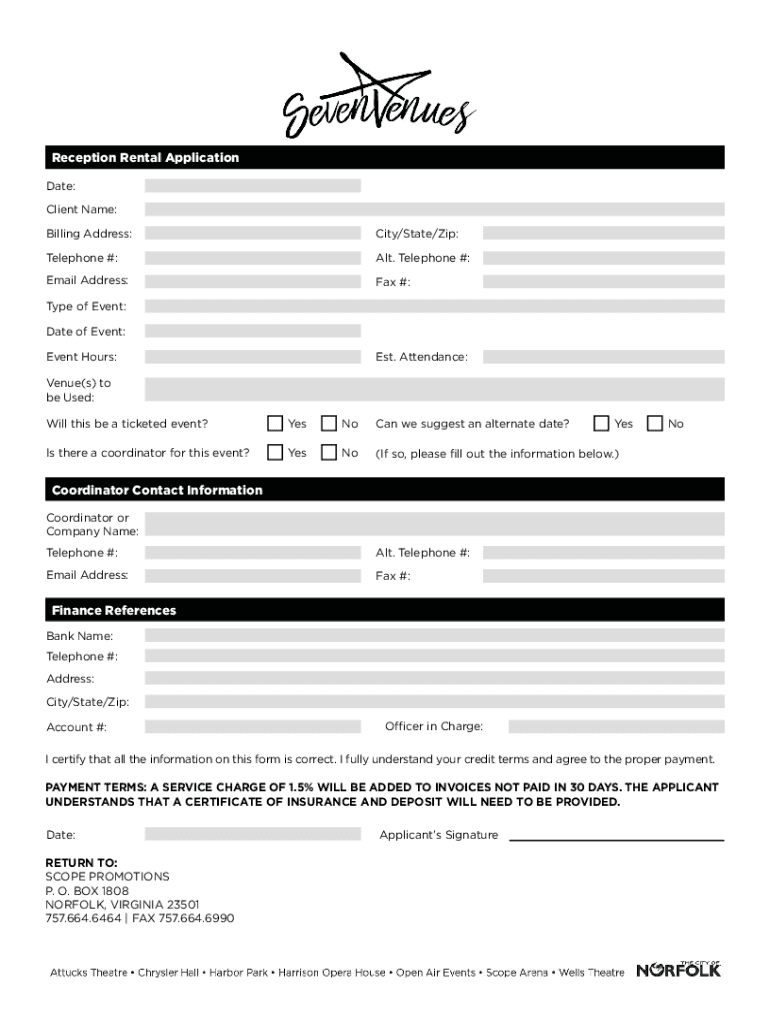 SevenVenues

Reception Rental Application

Date:

Client Name:

Billing Address:

City/State/Zip:

Telephone #:

Alt. Telephone #:

Email Address:

Fax #:

Type of Event:

Date of Event:

Event Hours:

Est. Attendance:

Venue(s) to be Used:

Will this be a ticketed event? Yes No

Can we suggest an alternate date? Yes No

Is there a coordinator for this event? Yes No

(If so, please fill out the information below.)

Coordinator Contact Information

Coordinator or Company Name:

Telephone #:

Alt. Telephone #:

Email Address:

Fax #:

Finance References

Bank Name:

Telephone #:

Address:

City/State/Zip:

Account #:

Officer in Charge:

I certify that all the information on this form is correct. I fully understand your credit terms and agree to the proper payment.

PAYMENT TERMS: A SERVICE CHARGE OF 1.5% WILL BE ADDED TO INVOICES NOT PAID IN 30 DAYS. THE APPLICANT UNDERSTANDS THAT A CERTIFICATE OF INSURANCE AND DEPOSIT WILL NEED TO BE PROVIDED.

Date:

Applicant's Signature

RETURN TO:
SCOPE PROMOTIONS
P. O. BOX 1808
NORFOLK, VIRGINIA 23501
757.664.6464 | FAX 757.664.6990

Attucks Theatre • Chrysler Hall • Harbor Park • Harrison Opera House • Open Air Events • Scope Arena • Wells Theatre

THE CITY OF NORFOLK